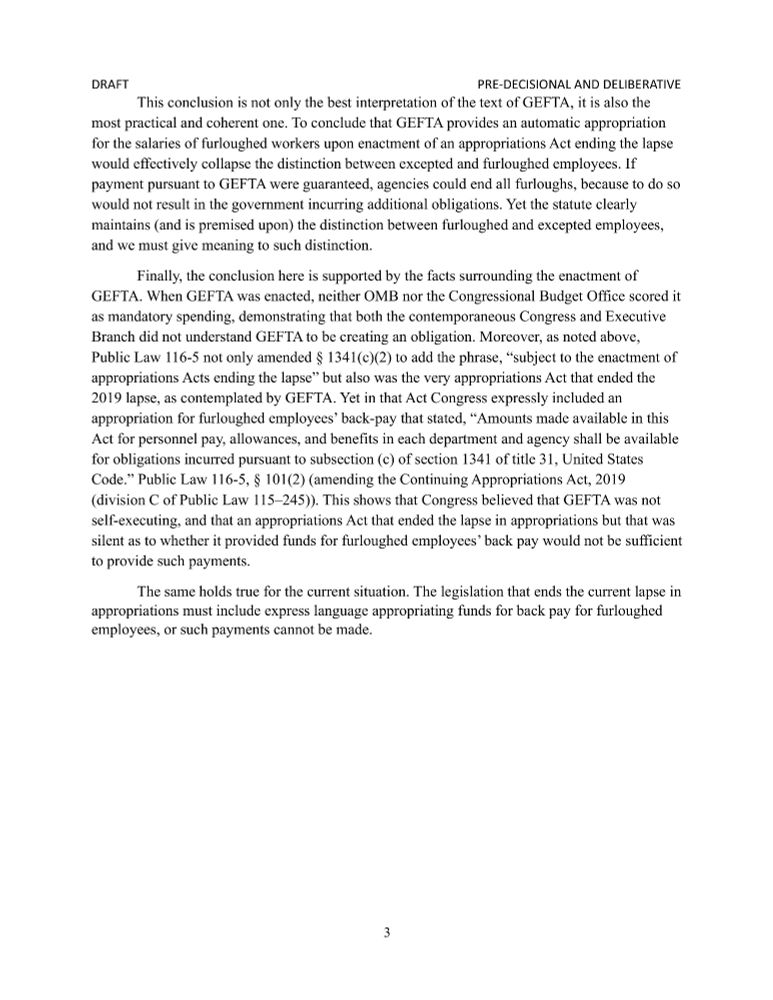 DRAFT PRE-DECISIONAL AND DELIBERATIVE

This conclusion is not only the best interpretation of the text of GEFTA, it is also the most practical and coherent one. To conclude that GEFTA provides an automatic appropriation for the salaries of furloughed workers upon enactment of an appropriations Act ending the lapse would effectively collapse the distinction between excepted and furloughed employees. If payment pursuant to GEFTA were guaranteed, agencies could end all furloughs, because to do so would not result in the government incurring additional obligations. Yet the statute clearly maintains (and is premised upon) the distinction between furloughed and excepted employees, and we must give meaning to such distinction.

Finally, the conclusion here is supported by the facts surrounding the enactment of GEFTA. When GEFTA was enacted, neither OMB nor the Congressional Budget Office scored it as mandatory spending, demonstrating that both the contemporaneous Congress and Executive Branch did not understand GEFTA to be creating an obligation. Moreover, as noted above, Public Law 116-5 not only amended § 1341(c)(2) to add the phrase, "subject to the enactment of appropriations Acts ending the lapse" but also was the very appropriations Act that ended the 2019 lapse, as contemplated by GEFTA. Yet in that Act Congress expressly included an appropriation for furloughed employees' back-pay that stated, "Amounts made available in this Act for personnel pay, allowances, and benefits in each department and agency shall be available for obligations incurred pursuant to subsection (c) of section 1341 of title 31, United States Code." Public Law 116-5, § 101(2) (amending the Continuing Appropriations Act, 2019 (division C of Public Law 115–245)). This shows that Congress believed that GEFTA was not self-executing, and that an appropriations Act that ended the lapse in appropriations but that was silent as to whether it provided funds for furloughed employees' back pay would not be sufficient to provide such payments.

The same holds true for the current situation. The legislation that ends the current lapse in appropriations must include express language appropriating funds for back pay for furloughed employees, or such payments cannot be made.

3